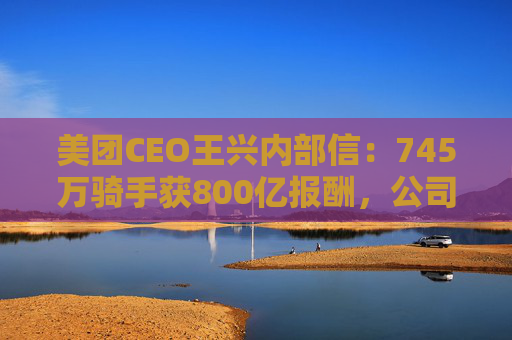 美团CEO王兴内部信：745万骑手获800亿报酬，公司